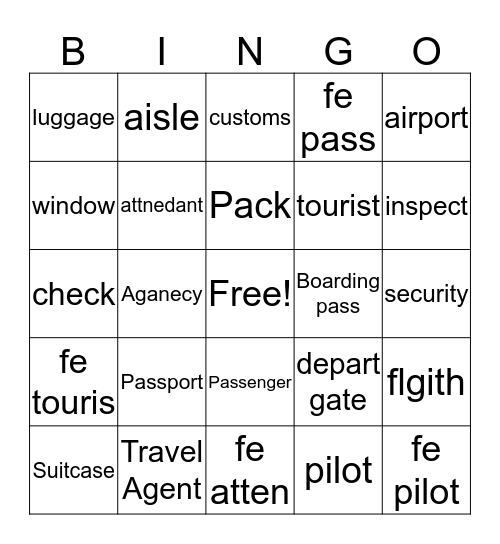 | B | I | N | G | O |
|---|---|---|---|---|
| luggage | aisle | customs | fe pass | airport |
| window | attnedant | Pack | tourist | inspect |
| check | Aganecy | Free! | Boarding pass | security |
| fe touris | Passport | Passenger | depart gate | flgith |
| Suitcase | Travel Agent | fe atten | pilot | fe pilot |